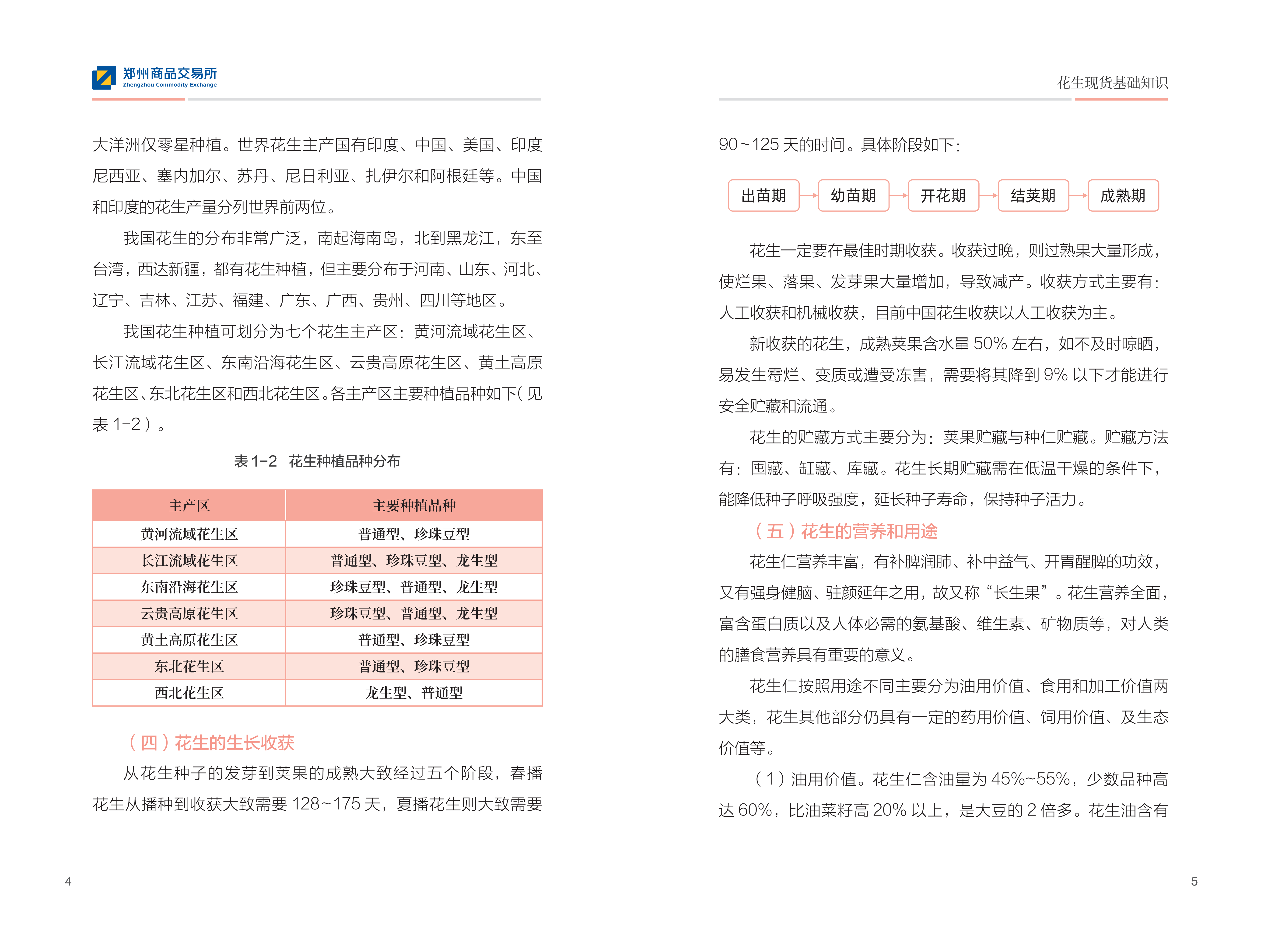 郑州商品交易所
Zhengzhou Commodity Exchange

大洋洲仅零星种植。世界花生主产国有印度、中国、美国、印度尼西亚、塞内加尔、苏丹、尼日利亚、扎伊尔和阿根廷等。中国和印度的花生产量分列世界前两位。

我国花生的分布非常广泛，南起海南岛，北到黑龙江，东至台湾，西达新疆，都有花生种植，但主要分布于河南、山东、河北、辽宁、吉林、江苏、福建、广东、广西、贵州、四川等地区。

我国花生种植可划分为七个花生主产区：黄河流域花生区、长江流域花生区、东南沿海花生区、云贵高原花生区、黄土高原花生区、东北花生区和西北花生区。各主产区主要种植品种如下（见表 1-2）。

表 1-2　花生种植品种分布

| 主产区 | 主要种植品种 |
|---|---|
| 黄河流域花生区 | 普通型、珍珠豆型 |
| 长江流域花生区 | 普通型、珍珠豆型、龙生型 |
| 东南沿海花生区 | 珍珠豆型、普通型、龙生型 |
| 云贵高原花生区 | 珍珠豆型、普通型、龙生型 |
| 黄土高原花生区 | 普通型、珍珠豆型 |
| 东北花生区 | 普通型、珍珠豆型 |
| 西北花生区 | 龙生型、普通型 |

（四）花生的生长收获

从花生种子的发芽到荚果的成熟大致经过五个阶段，春播花生从播种到收获大致需要 128~175 天，夏播花生则大致需要

4

花生现货基础知识

90~125 天的时间。具体阶段如下：

出苗期 幼苗期 开花期 结荚期 成熟期

花生一定要在最佳时期收获。收获过晚，则过熟果大量形成，使烂果、落果、发芽果大量增加，导致减产。收获方式主要有：人工收获和机械收获，目前中国花生收获以人工收获为主。

新收获的花生，成熟荚果含水量 50% 左右，如不及时晾晒，易发生霉烂、变质或遭受冻害，需要将其降到 9% 以下才能进行安全贮藏和流通。

花生的贮藏方式主要分为：荚果贮藏与种仁贮藏。贮藏方法有：囤藏、缸藏、库藏。花生长期贮藏需在低温干燥的条件下，能降低种子呼吸强度，延长种子寿命，保持种子活力。

（五）花生的营养和用途

花生仁营养丰富，有补脾润肺、补中益气、开胃醒脾的功效，又有强身健脑、驻颜延年之用，故又称“长生果”。花生营养全面，富含蛋白质以及人体必需的氨基酸、维生素、矿物质等，对人类的膳食营养具有重要的意义。

花生仁按照用途不同主要分为油用价值、食用和加工价值两大类，花生其他部分仍具有一定的药用价值、饲用价值、及生态价值等。

（1）油用价值。花生仁含油量为 45%~55%，少数品种高达 60%，比油菜籽高 20% 以上，是大豆的 2 倍多。花生油含有

5